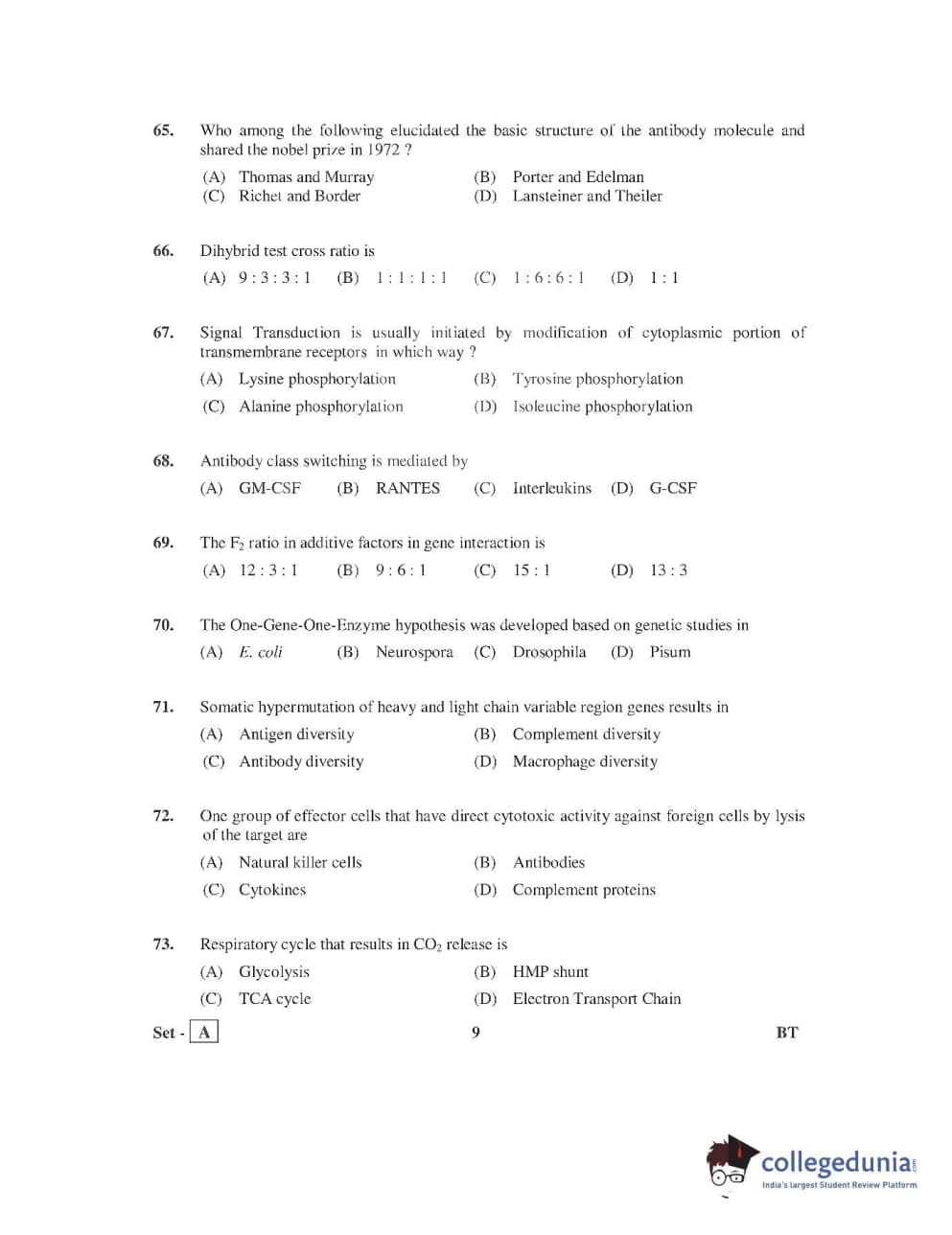 65. Who among the following elucidated the basic structure of the antibody molecule and shared the nobel prize in 1972 ?

(A) Thomas and Murray
(B) Porter and Edelman
(C) Richet and Border
(D) Lansteiner and Theiler

66. Dihybrid test cross ratio is

(A) 9 : 3 : 3 : 1 (B) 1 : 1 : 1 : 1 (C) 1 : 6 : 6 : 1 (D) 1 : 1

67. Signal Transduction is usually initiated by modification of cytoplasmic portion of transmembrane receptors in which way ?

(A) Lysine phosphorylation
(B) Tyrosine phosphorylation
(C) Alanine phosphorylation
(D) Isoleucine phosphorylation

68. Antibody class switching is mediated by

(A) GM-CSF (B) RANTES (C) Interleukins (D) G-CSF

69. The $F_2$ ratio in additive factors in gene interaction is

(A) 12 : 3 : 1 (B) 9 : 6 : 1 (C) 15 : 1 (D) 13 : 3

70. The One-Gene-One-Enzyme hypothesis was developed based on genetic studies in

(A) E. coli (B) Neurospora (C) Drosophila (D) Pisum

71. Somatic hypermutation of heavy and light chain variable region genes results in

(A) Antigen diversity
(B) Complement diversity
(C) Antibody diversity
(D) Macrophage diversity

72. One group of effector cells that have direct cytotoxic activity against foreign cells by lysis of the target are

(A) Natural killer cells
(B) Antibodies
(C) Cytokines
(D) Complement proteins

73. Respiratory cycle that results in $CO_2$ release is

(A) Glycolysis
(B) HMP shunt
(C) TCA cycle
(D) Electron Transport Chain

Set - A 9 BT

collegedunia.com
India's largest Student Review Platform